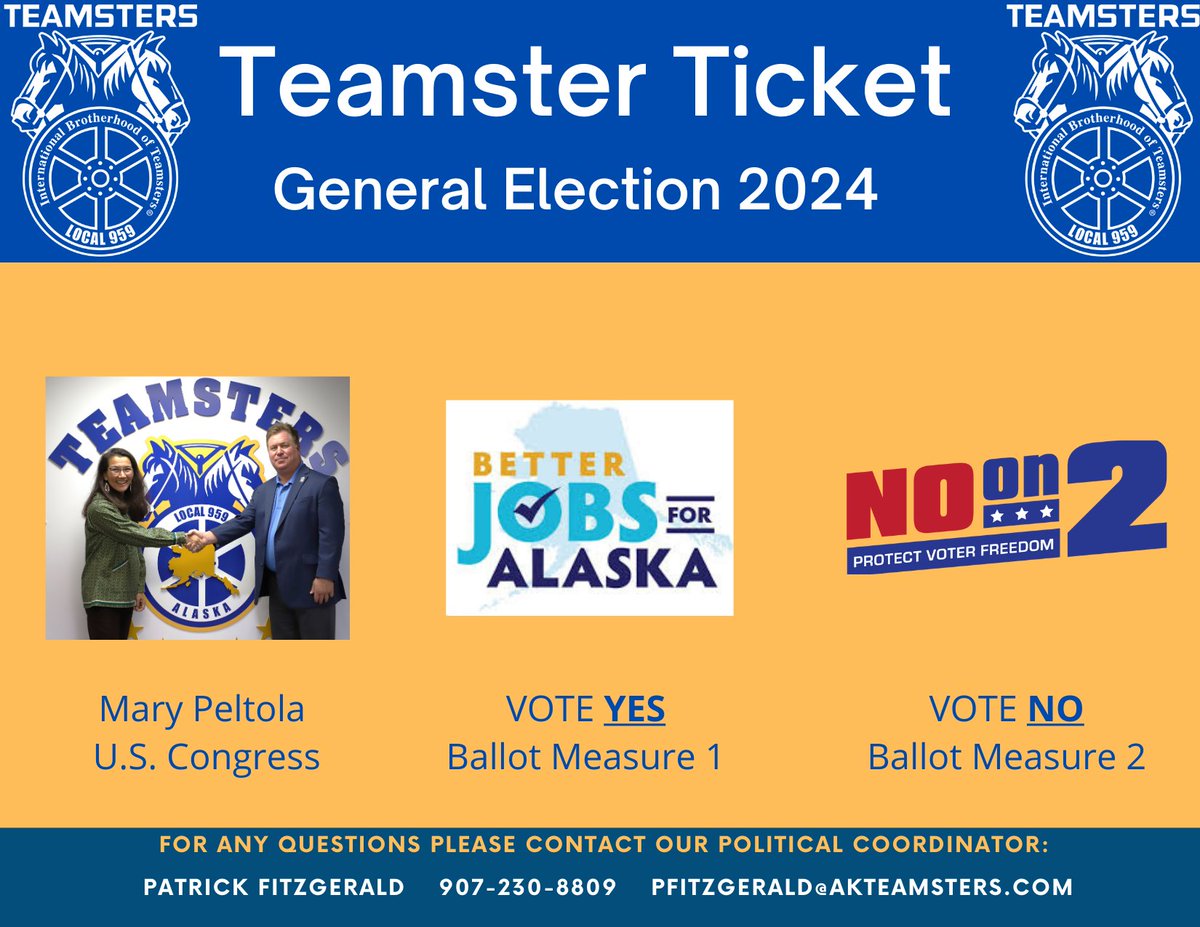 TEAMSTERS
International Brotherhood of Teamsters
LOCAL 959

Teamster Ticket

General Election 2024

TEAMSTERS
International Brotherhood of Teamsters
LOCAL 959

TEAMSTERS
LOCAL 959
ALASKA

BETTER JOBS FOR ALASKA

NO on 2
PROTECT VOTER FREEDOM

Mary Peltola
U.S. Congress

VOTE YES
Ballot Measure 1

VOTE NO
Ballot Measure 2

FOR ANY QUESTIONS PLEASE CONTACT OUR POLITICAL COORDINATOR:
PATRICK FITZGERALD 907-230-8809 PFITZGERALD@AKTEAMSTERS.COM